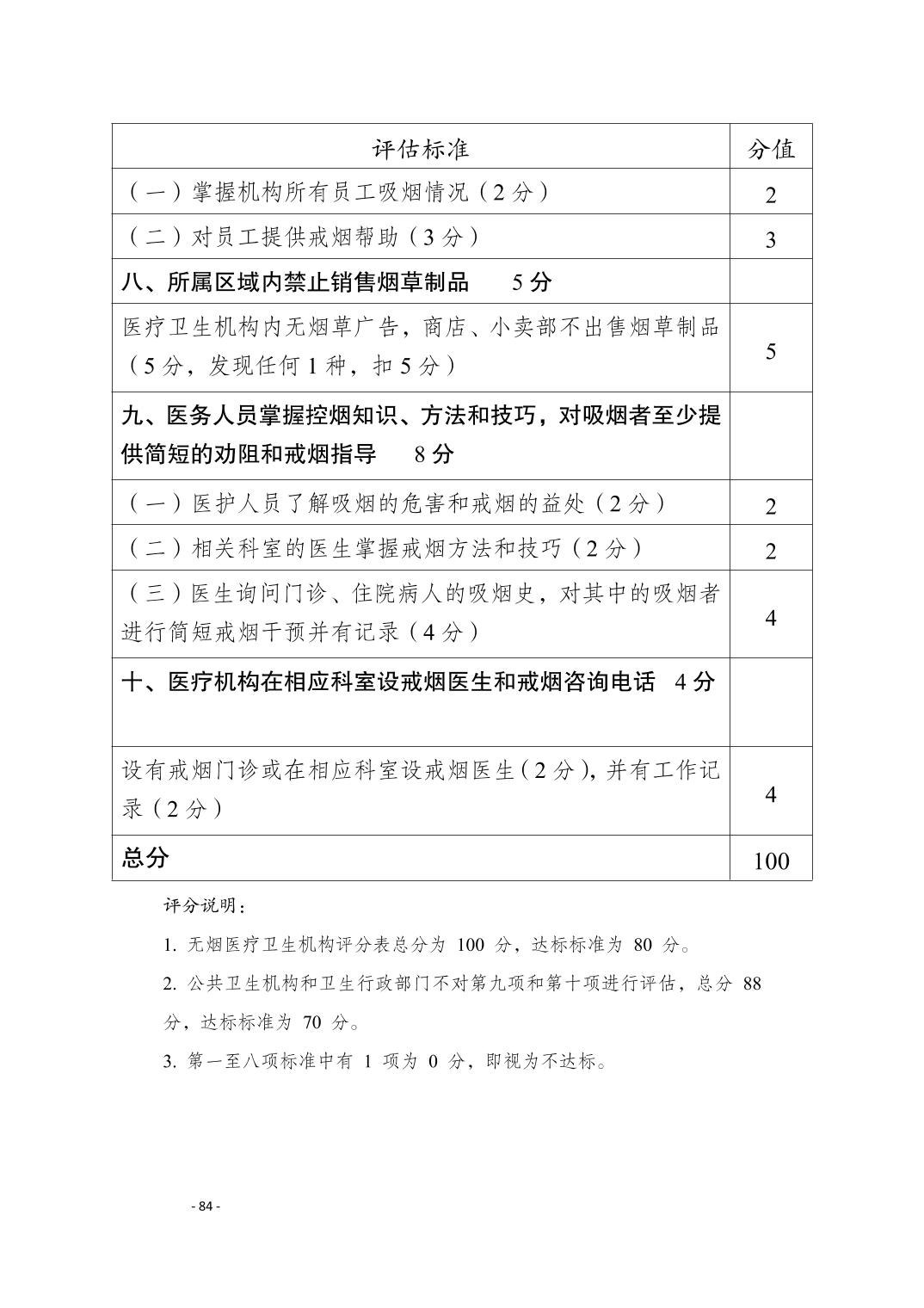 | 评估标准 | 分值 |
|---|---|
| （一）掌握机构所有员工吸烟情况（2分） | 2 |
| （二）对员工提供戒烟帮助（3分） | 3 |
| 八、所属区域内禁止销售烟草制品　　5分 | |
| 医疗卫生机构内无烟草广告，商店、小卖部不出售烟草制品（5分，发现任何1种，扣5分） | 5 |
| 九、医务人员掌握控烟知识、方法和技巧，对吸烟者至少提供简短的劝阻和戒烟指导　　8分 | |
| （一）医护人员了解吸烟的危害和戒烟的益处（2分） | 2 |
| （二）相关科室的医生掌握戒烟方法和技巧（2分） | 2 |
| （三）医生询问门诊、住院病人的吸烟史，对其中的吸烟者进行简短戒烟干预并有记录（4分） | 4 |
| 十、医疗机构在相应科室设戒烟医生和戒烟咨询电话　4分 | |
| 设有戒烟门诊或在相应科室设戒烟医生（2分），并有工作记录（2分） | 4 |
| 总分 | 100 |

评分说明：

1. 无烟医疗卫生机构评分表总分为 100 分，达标标准为 80 分。

2. 公共卫生机构和卫生行政部门不对第九项和第十项进行评估，总分 88 分，达标标准为 70 分。

3. 第一至八项标准中有 1 项为 0 分，即视为不达标。

- 84 -